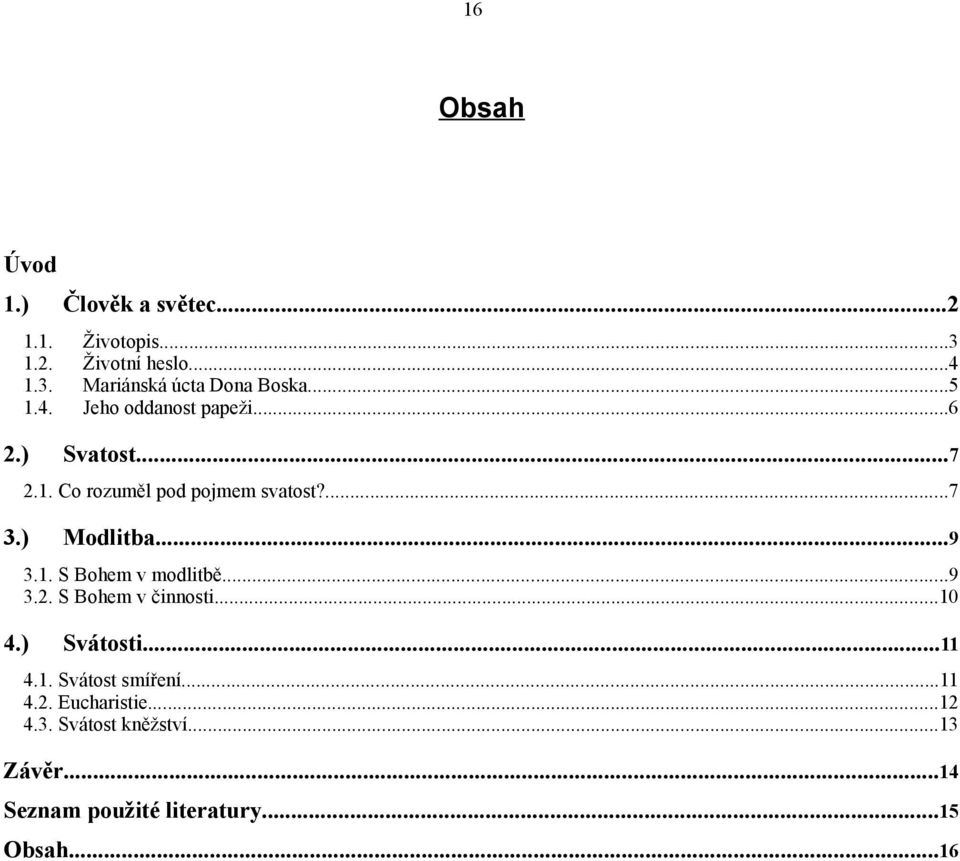 16

Obsah

Úvod

1.) Člověk a světec...2

1.1. Životopis...3
1.2. Životní heslo...4
1.3. Mariánská úcta Dona Boska...5
1.4. Jeho oddanost papeži...6

2.) Svatost...7

2.1. Co rozuměl pod pojmem svatost?...7

3.) Modlitba...9

3.1. S Bohem v modlitbě...9
3.2. S Bohem v činnosti...10

4.) Svátosti...11

4.1. Svátost smíření...11
4.2. Eucharistie...12
4.3. Svátost kněžství...13

Závěr...14

Seznam použité literatury...15

Obsah...16